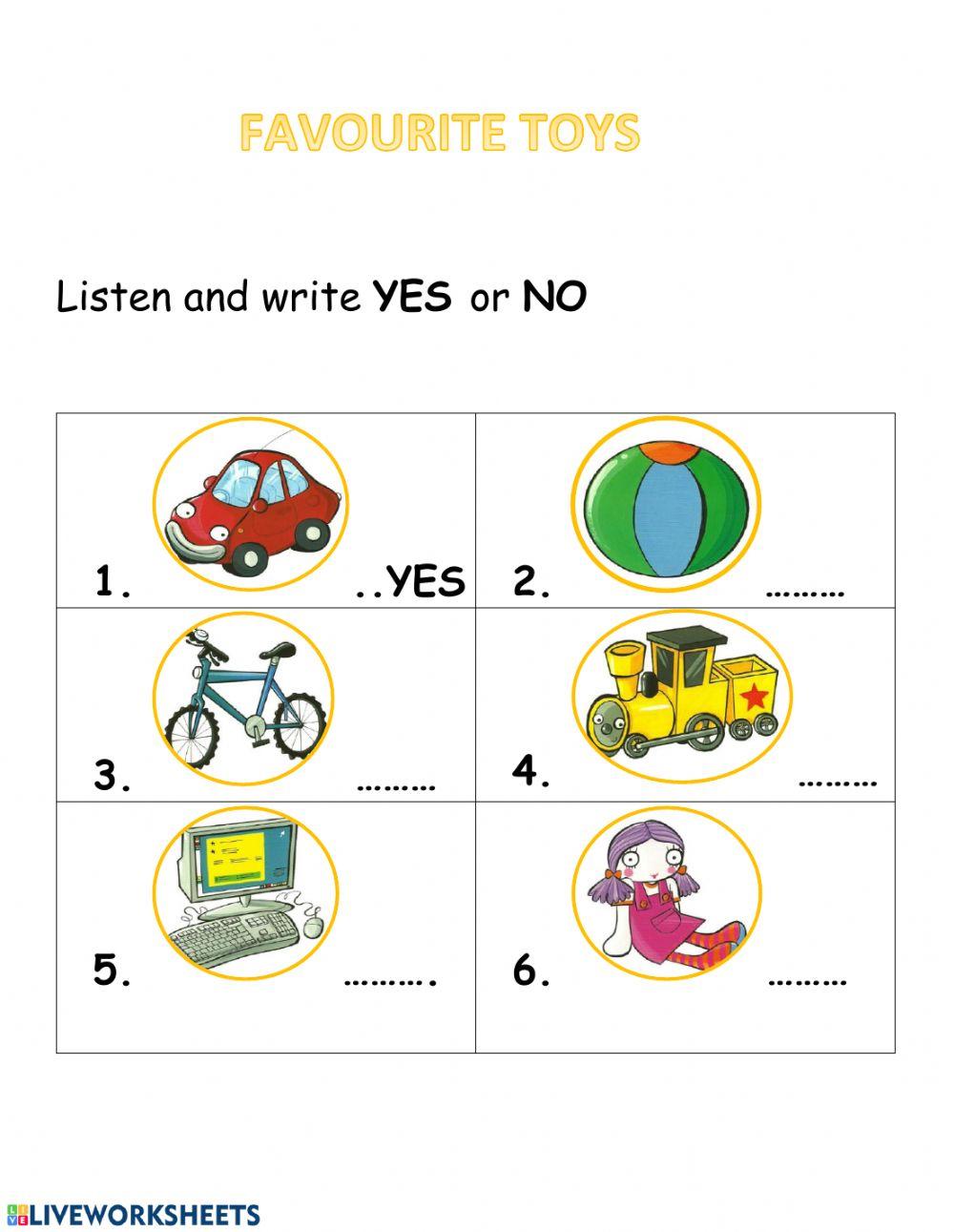 FAVOURITE TOYS

Listen and write YES or NO

| 1. ..YES | 2. ____ |
|---|---|
| 3. ____ | 4. ____ |
| 5. ____ | 6. ____ |

LIVEWORKSHEETS